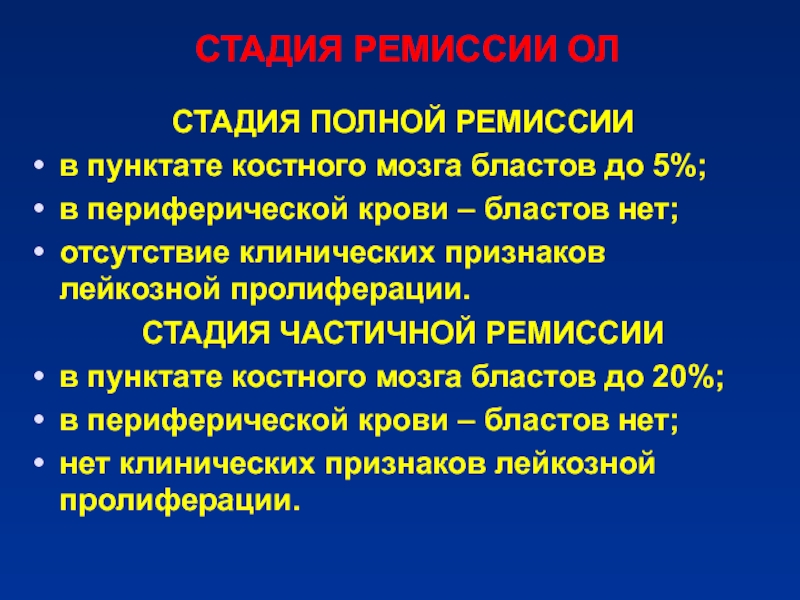 СТАДИЯ РЕМИССИИ ОЛ

СТАДИЯ ПОЛНОЙ РЕМИССИИ

• в пунктате костного мозга бластов до 5%;
• в периферической крови – бластов нет;
• отсутствие клинических признаков лейкозной пролиферации.

СТАДИЯ ЧАСТИЧНОЙ РЕМИССИИ

• в пунктате костного мозга бластов до 20%;
• в периферической крови – бластов нет;
• нет клинических признаков лейкозной пролиферации.